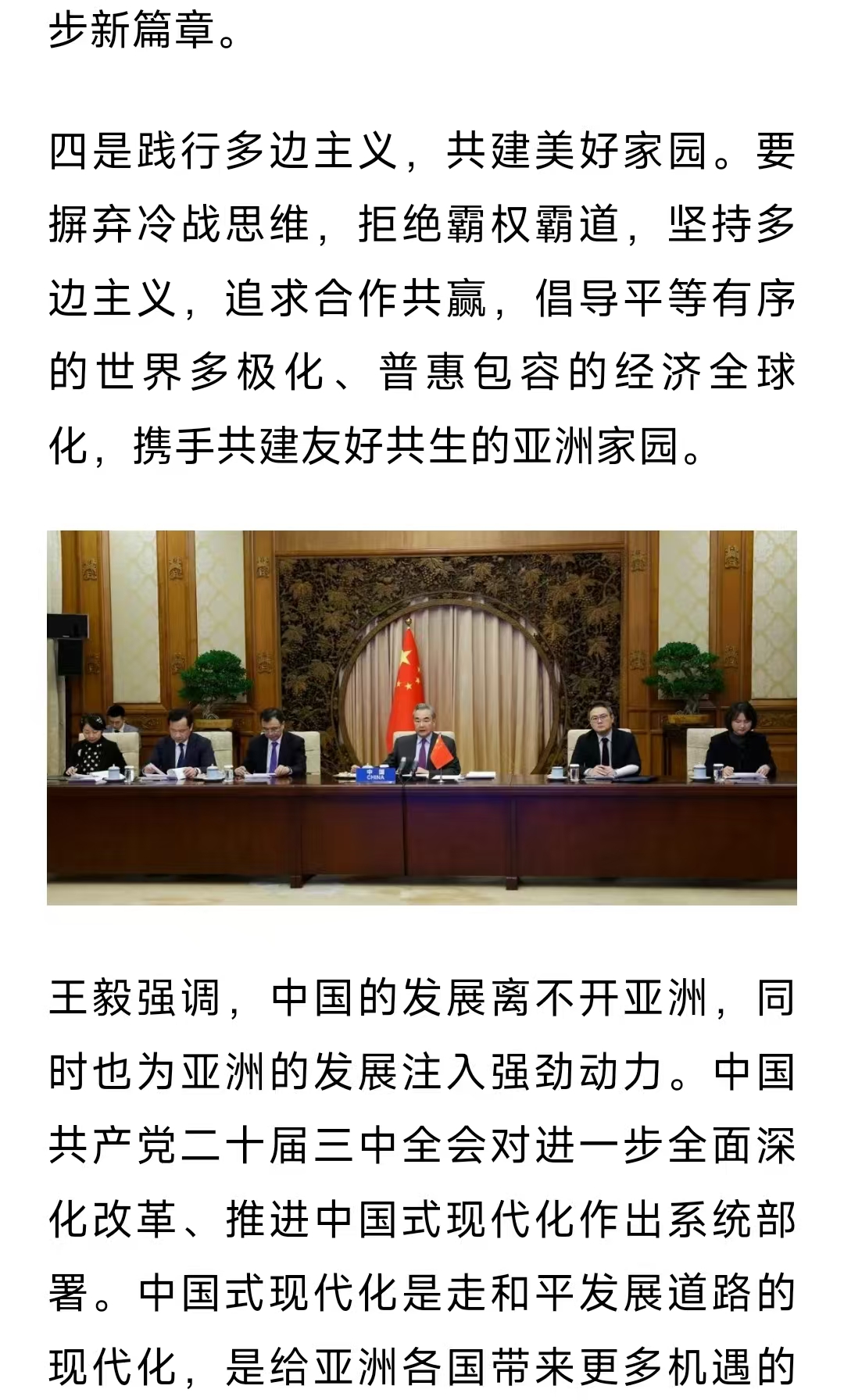 步新篇章。

四是践行多边主义，共建美好家园。要摒弃冷战思维，拒绝霸权霸道，坚持多边主义，追求合作共赢，倡导平等有序的世界多极化、普惠包容的经济全球化，携手共建友好共生的亚洲家园。

中国
CHINA

王毅强调，中国的发展离不开亚洲，同时也为亚洲的发展注入强劲动力。中国共产党二十届三中全会对进一步全面深化改革、推进中国式现代化作出系统部署。中国式现代化是走和平发展道路的现代化，是给亚洲各国带来更多机遇的